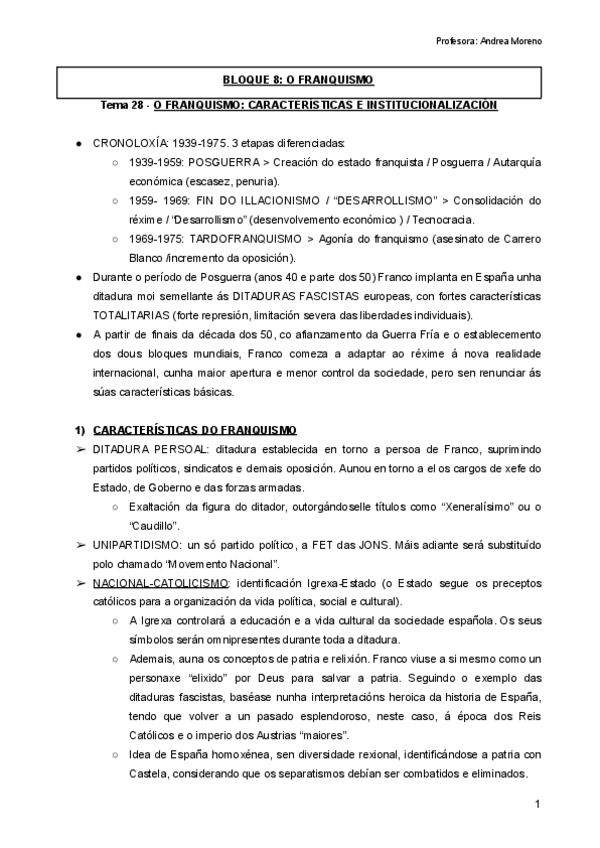 Profesora: Andrea Moreno

BLOQUE 8: O FRANQUISMO

Tema 28 - O FRANQUISMO: CARACTERISTICAS E INSTITUCIONALIZACIÓN

● CRONOLOXÍA: 1939-1975. 3 etapas diferenciadas:
   ○ 1939-1959: POSGUERRA > Creación do estado franquista / Posguerra / Autarquía económica (escasez, penuria).
   ○ 1959- 1969: FIN DO ILLACIONISMO / "DESARROLLISMO" > Consolidación do réxime / "Desarrollismo" (desenvolvemento económico ) / Tecnocracia.
   ○ 1969-1975: TARDOFRANQUISMO > Agonía do franquismo (asesinato de Carrero Blanco /incremento da oposición).
● Durante o período de Posguerra (anos 40 e parte dos 50) Franco implanta en España unha ditadura moi semellante ás DITADURAS FASCISTAS europeas, con fortes características TOTALITARIAS (forte represión, limitación severa das liberdades individuais).
● A partir de finais da década dos 50, co afianzamento da Guerra Fría e o establecemento dos dous bloques mundiais, Franco comeza a adaptar ao réxime á nova realidade internacional, cunha maior apertura e menor control da sociedade, pero sen renunciar ás súas características básicas.

1) CARACTERÍSTICAS DO FRANQUISMO
➢ DITADURA PERSOAL: ditadura establecida en torno a persoa de Franco, suprimindo partidos políticos, sindicatos e demais oposición. Aunou en torno a el os cargos de xefe do Estado, de Goberno e das forzas armadas.
   ○ Exaltación da figura do ditador, outorgándoselle títulos como "Xeneralísimo" ou o "Caudillo".
➢ UNIPARTIDISMO: un só partido político, a FET das JONS. Máis adiante será substituído polo chamado "Movemento Nacional".
➢ NACIONAL-CATOLICISMO: identificación Igrexa-Estado (o Estado segue os preceptos católicos para a organización da vida política, social e cultural).
   ○ A Igrexa controlará a educación e a vida cultural da sociedade española. Os seus símbolos serán omnipresentes durante toda a ditadura.
   ○ Ademais, auna os conceptos de patria e relixión. Franco viuse a si mesmo como un personaxe "elixido" por Deus para salvar a patria. Seguindo o exemplo das ditaduras fascistas, baséase nunha interpretacións heroica da historia de España, tendo que volver a un pasado esplendoroso, neste caso, á época dos Reis Católicos e o imperio dos Austrias "maiores".
   ○ Idea de España homoxénea, sen diversidade rexional, identificándose a patria con Castela, considerando que os separatismos debían ser combatidos e eliminados.

1